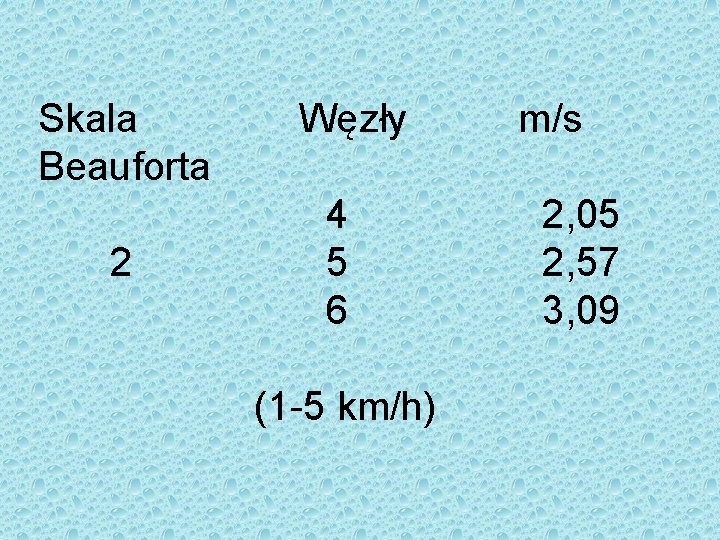 | Skala Beauforta | Węzły | m/s |
|---|---|---|
| | 4 | 2,05 |
| 2 | 5 | 2,57 |
| | 6 | 3,09 |

(1-5 km/h)